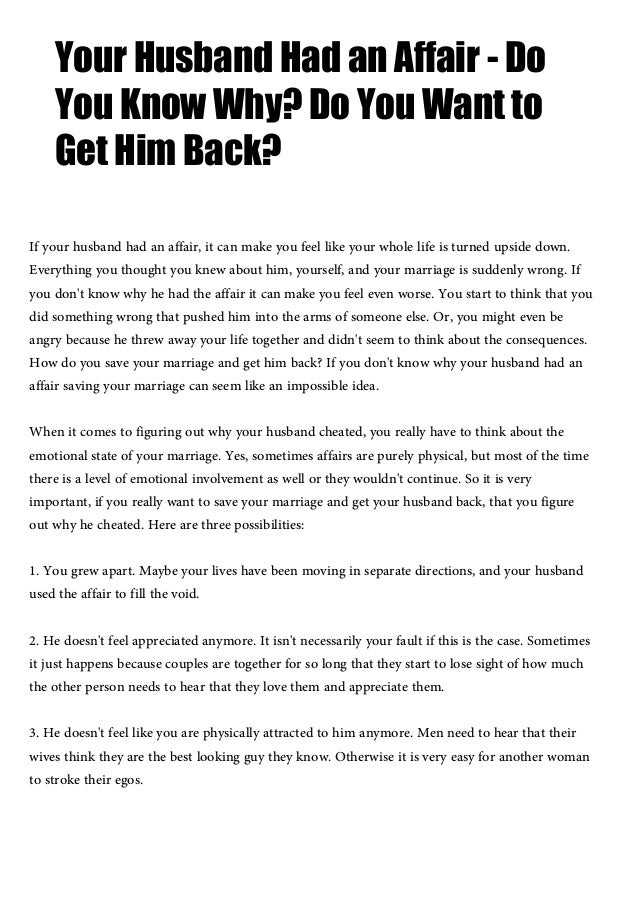 Your Husband Had an Affair - Do You Know Why? Do You Want to Get Him Back?

If your husband had an affair, it can make you feel like your whole life is turned upside down. Everything you thought you knew about him, yourself, and your marriage is suddenly wrong. If you don't know why he had the affair it can make you feel even worse. You start to think that you did something wrong that pushed him into the arms of someone else. Or, you might even be angry because he threw away your life together and didn't seem to think about the consequences. How do you save your marriage and get him back? If you don't know why your husband had an affair saving your marriage can seem like an impossible idea.

When it comes to figuring out why your husband cheated, you really have to think about the emotional state of your marriage. Yes, sometimes affairs are purely physical, but most of the time there is a level of emotional involvement as well or they wouldn't continue. So it is very important, if you really want to save your marriage and get your husband back, that you figure out why he cheated. Here are three possibilities:

1. You grew apart. Maybe your lives have been moving in separate directions, and your husband used the affair to fill the void.

2. He doesn't feel appreciated anymore. It isn't necessarily your fault if this is the case. Sometimes it just happens because couples are together for so long that they start to lose sight of how much the other person needs to hear that they love them and appreciate them.

3. He doesn't feel like you are physically attracted to him anymore. Men need to hear that their wives think they are the best looking guy they know. Otherwise it is very easy for another woman to stroke their egos.